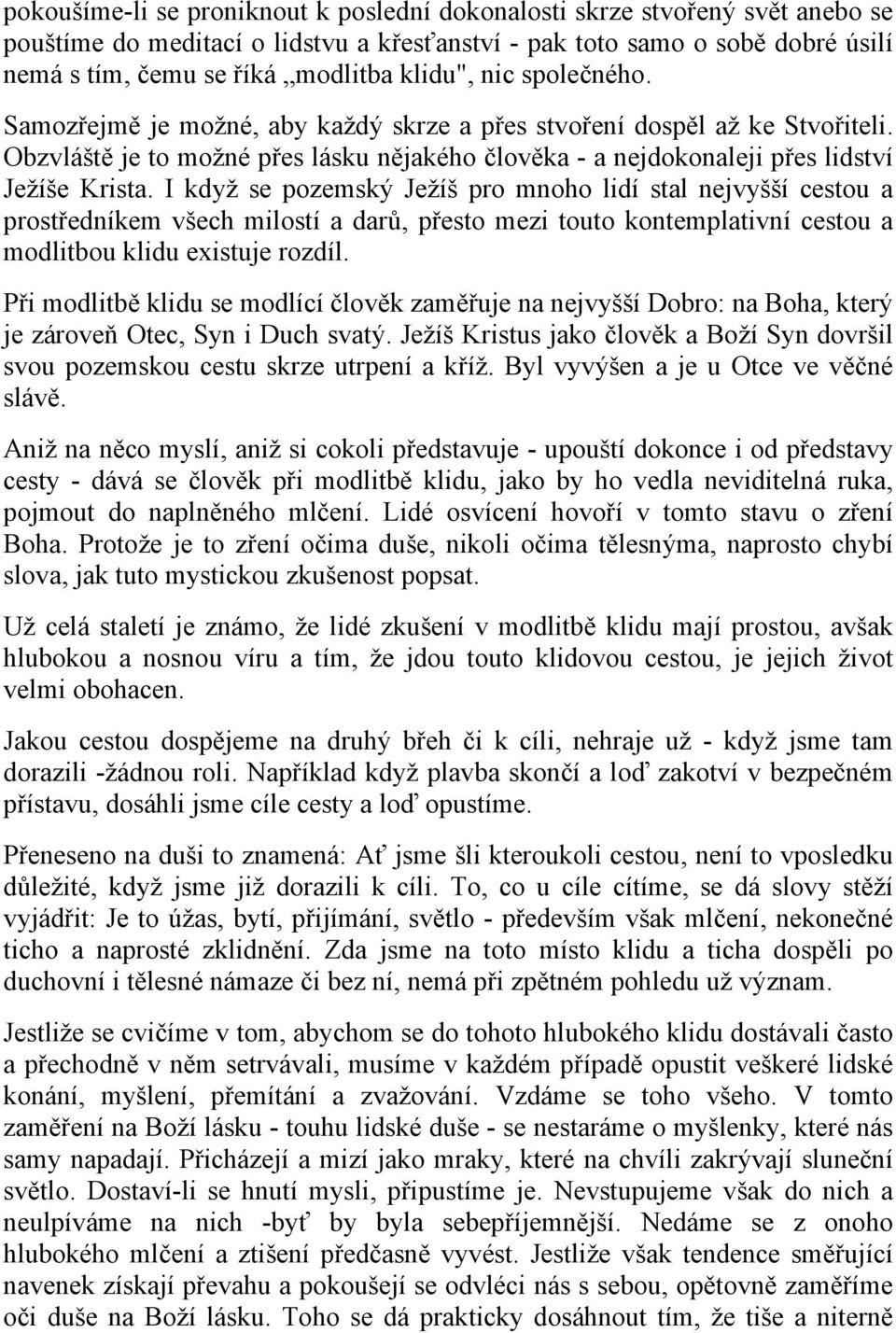 pokoušíme-li se proniknout k poslední dokonalosti skrze stvořený svět anebo se pouštíme do meditací o lidstvu a křesťanství - pak toto samo o sobě dobré úsilí nemá s tím, čemu se říká „modlitba klidu", nic společného. Samozřejmě je možné, aby každý skrze a přes stvoření dospěl až ke Stvořiteli. Obzvláště je to možné přes lásku nějakého člověka - a nejdokonaleji přes lidství Ježíše Krista. I když se pozemský Ježíš pro mnoho lidí stal nejvyšší cestou a prostředníkem všech milostí a darů, přesto mezi touto kontemplativní cestou a modlitbou klidu existuje rozdíl.

Při modlitbě klidu se modlící člověk zaměřuje na nejvyšší Dobro: na Boha, který je zároveň Otec, Syn i Duch svatý. Ježíš Kristus jako člověk a Boží Syn dovršil svou pozemskou cestu skrze utrpení a kříž. Byl vyvýšen a je u Otce ve věčné slávě.

Aniž na něco myslí, aniž si cokoli představuje - upouští dokonce i od představy cesty - dává se člověk při modlitbě klidu, jako by ho vedla neviditelná ruka, pojmout do naplněného mlčení. Lidé osvícení hovoří v tomto stavu o zření Boha. Protože je to zření očima duše, nikoli očima tělesnýma, naprosto chybí slova, jak tuto mystickou zkušenost popsat.

Už celá staletí je známo, že lidé zkušení v modlitbě klidu mají prostou, avšak hlubokou a nosnou víru a tím, že jdou touto klidovou cestou, je jejich život velmi obohacen.

Jakou cestou dospějeme na druhý břeh či k cíli, nehraje už - když jsme tam dorazili -žádnou roli. Například když plavba skončí a loď zakotví v bezpečném přístavu, dosáhli jsme cíle cesty a loď opustíme.

Přeneseno na duši to znamená: Ať jsme šli kteroukoli cestou, není to vposledku důležité, když jsme již dorazili k cíli. To, co u cíle cítíme, se dá slovy stěží vyjádřit: Je to úžas, bytí, přijímání, světlo - především však mlčení, nekonečné ticho a naprosté zklidnění. Zda jsme na toto místo klidu a ticha dospěli po duchovní i tělesné námaze či bez ní, nemá při zpětném pohledu už význam.

Jestliže se cvičíme v tom, abychom se do tohoto hlubokého klidu dostávali často a přechodně v něm setrvávali, musíme v každém případě opustit veškeré lidské konání, myšlení, přemítání a zvažování. Vzdáme se toho všeho. V tomto zaměření na Boží lásku - touhu lidské duše - se nestaráme o myšlenky, které nás samy napadají. Přicházejí a mizí jako mraky, které na chvíli zakrývají sluneční světlo. Dostaví-li se hnutí mysli, připustíme je. Nevstupujeme však do nich a neulpíváme na nich -byť by byla sebepříjemnější. Nedáme se z onoho hlubokého mlčení a ztišení předčasně vyvést. Jestliže však tendence směřující navenek získají převahu a pokoušejí se odvléci nás s sebou, opětovně zaměříme oči duše na Boží lásku. Toho se dá prakticky dosáhnout tím, že tiše a niterně